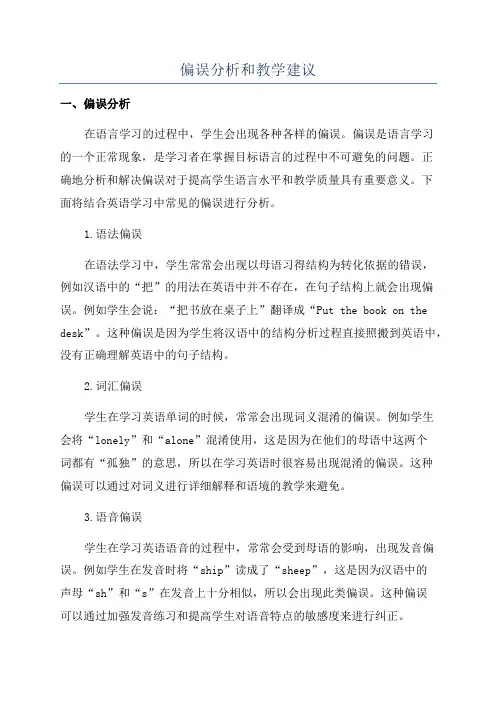 偏误分析和教学建议

一、偏误分析

在语言学习的过程中，学生会出现各种各样的偏误。偏误是语言学习的一个正常现象，是学习者在掌握目标语言的过程中不可避免的问题。正确地分析和解决偏误对于提高学生语言水平和教学质量具有重要意义。下面将结合英语学习中常见的偏误进行分析。

1.语法偏误

在语法学习中，学生常常会出现以母语习得结构为转化依据的错误，例如汉语中的“把”的用法在英语中并不存在，在句子结构上就会出现偏误。例如学生会说：“把书放在桌子上”翻译成“Put the book on the desk”。这种偏误是因为学生将汉语中的结构分析过程直接照搬到英语中，没有正确理解英语中的句子结构。

2.词汇偏误

学生在学习英语单词的时候，常常会出现词义混淆的偏误。例如学生会将“lonely”和“alone”混淆使用，这是因为在他们的母语中这两个词都有“孤独”的意思，所以在学习英语时很容易出现混淆的偏误。这种偏误可以通过对词义进行详细解释和语境的教学来避免。

3.语音偏误

学生在学习英语语音的过程中，常常会受到母语的影响，出现发音偏误。例如学生在发音时将“ship”读成了“sheep”，这是因为汉语中的声母“sh”和“s”在发音上十分相似，所以会出现此类偏误。这种偏误可以通过加强发音练习和提高学生对语音特点的敏感度来进行纠正。